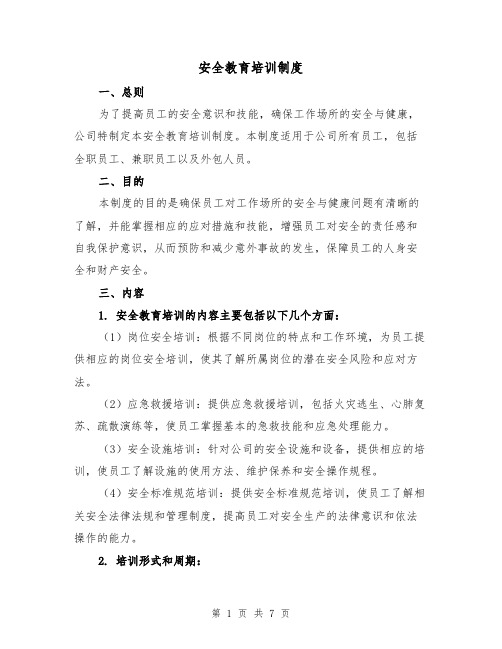 安全教育培训制度

一、总则

为了提高员工的安全意识和技能，确保工作场所的安全与健康，公司特制定本安全教育培训制度。本制度适用于公司所有员工，包括全职员工、兼职员工以及外包人员。

二、目的

本制度的目的是确保员工对工作场所的安全与健康问题有清晰的了解，并能掌握相应的应对措施和技能，增强员工对安全的责任感和自我保护意识，从而预防和减少意外事故的发生，保障员工的人身安全和财产安全。

三、内容

1. 安全教育培训的内容主要包括以下几个方面：

（1）岗位安全培训：根据不同岗位的特点和工作环境，为员工提供相应的岗位安全培训，使其了解所属岗位的潜在安全风险和应对方法。

（2）应急救援培训：提供应急救援培训，包括火灾逃生、心肺复苏、疏散演练等，使员工掌握基本的急救技能和应急处理能力。

（3）安全设施培训：针对公司的安全设施和设备，提供相应的培训，使员工了解设施的使用方法、维护保养和安全操作规程。

（4）安全标准规范培训：提供安全标准规范培训，使员工了解相关安全法律法规和管理制度，提高员工对安全生产的法律意识和依法操作的能力。

2. 培训形式和周期：

第 1 页 共 7 页